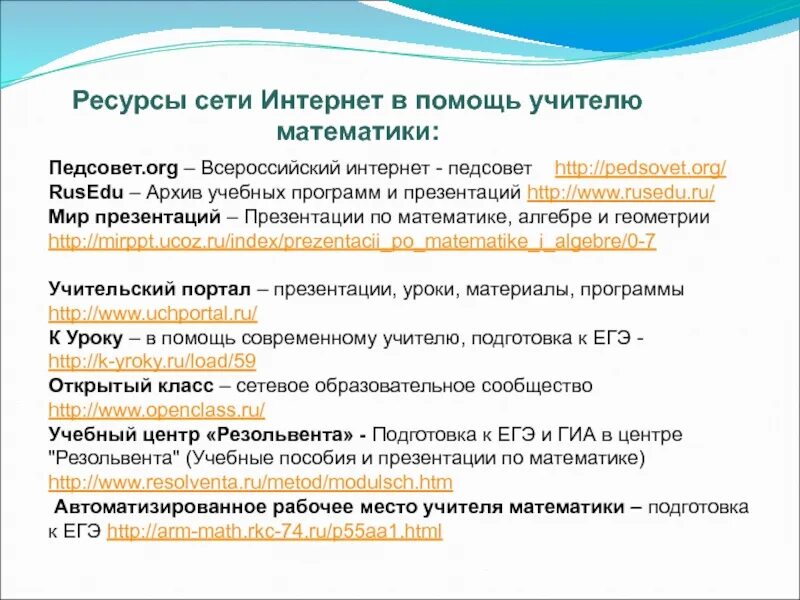 Ресурсы сети Интернет в помощь учителю математики:

Педсовет.org – Всероссийский интернет - педсовет http://pedsovet.org/
RusEdu – Архив учебных программ и презентаций http://www.rusedu.ru/
Мир презентаций – Презентации по математике, алгебре и геометрии http://mirppt.ucoz.ru/index/prezentacii_po_matematike_i_algebre/0-7

Учительский портал – презентации, уроки, материалы, программы http://www.uchportal.ru/
К Уроку – в помощь современному учителю, подготовка к ЕГЭ - http://k-yroky.ru/load/59
Открытый класс – сетевое образовательное сообщество http://www.openclass.ru/
Учебный центр «Резольвента» - Подготовка к ЕГЭ и ГИА в центре "Резольвента" (Учебные пособия и презентации по математике) http://www.resolventa.ru/metod/modulsch.htm
Автоматизированное рабочее место учителя математики – подготовка к ЕГЭ http://arm-math.rkc-74.ru/p55aa1.html